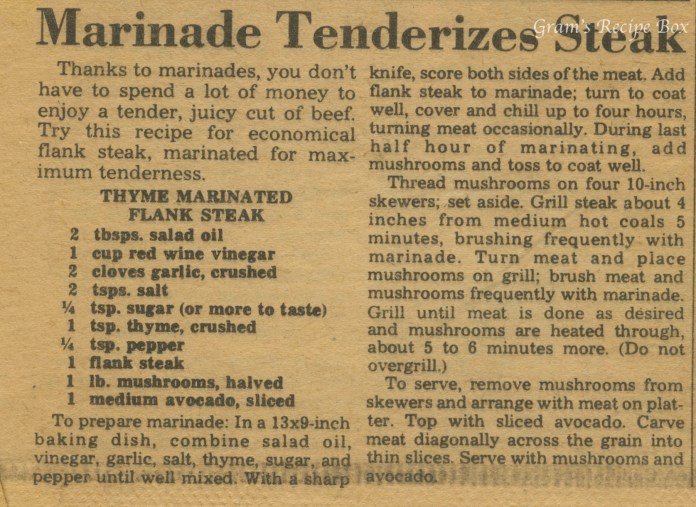 Marinade Tenderizes Steak

Gram's Recipe Box

Thanks to marinades, you don't have to spend a lot of money to enjoy a tender, juicy cut of beef. Try this recipe for economical flank steak, marinated for maximum tenderness.

THYME MARINATED FLANK STEAK

2 tbsps. salad oil
1 cup red wine vinegar
2 cloves garlic, crushed
2 tsps. salt
¼ tsp. sugar (or more to taste)
1 tsp. thyme, crushed
¼ tsp. pepper
1 flank steak
1 lb. mushrooms, halved
1 medium avocado, sliced

To prepare marinade: In a 13x9-inch baking dish, combine salad oil, vinegar, garlic, salt, thyme, sugar, and pepper until well mixed. With a sharp knife, score both sides of the meat. Add flank steak to marinade; turn to coat well, cover and chill up to four hours, turning meat occasionally. During last half hour of marinating, add mushrooms and toss to coat well.

Thread mushrooms on four 10-inch skewers; set aside. Grill steak about 4 inches from medium hot coals 5 minutes, brushing frequently with marinade. Turn meat and place mushrooms on grill; brush meat and mushrooms frequently with marinade. Grill until meat is done as desired and mushrooms are heated through, about 5 to 6 minutes more. (Do not overgrill.)

To serve, remove mushrooms from skewers and arrange with meat on platter. Top with sliced avocado. Carve meat diagonally across the grain into thin slices. Serve with mushrooms and avocado.